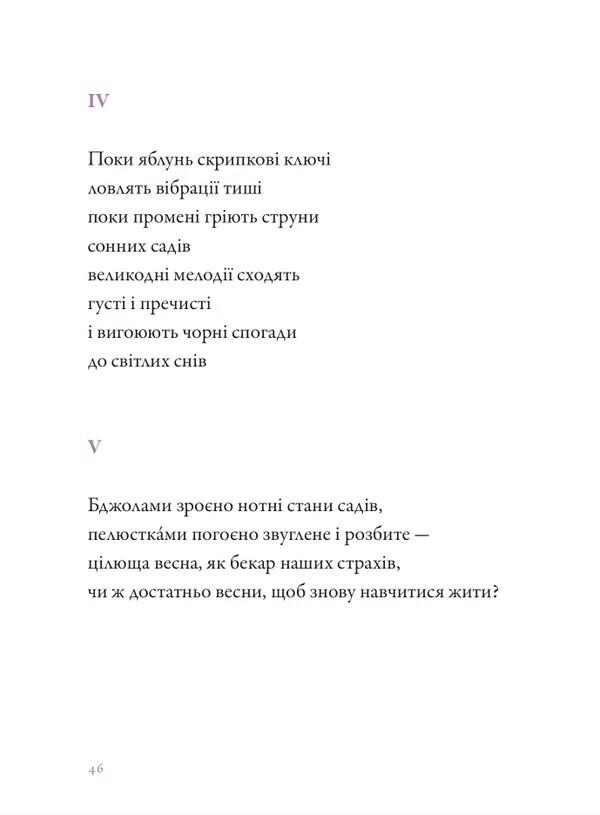 IV

Поки яблунь скрипкові ключі
ловлять вібрації тиші
поки промені гріють струни
сонних садів
великодні мелодії сходять
густі і пречисті
і вигоюють чорні спогади
до світлих снів

V

Бджолами зроєно нотні стани садів,
пелюстка́ми погоєно звуглене і розбите —
цілюща весна, як бекар наших страхів,
чи ж достатньо весни, щоб знову навчитися жити?

46